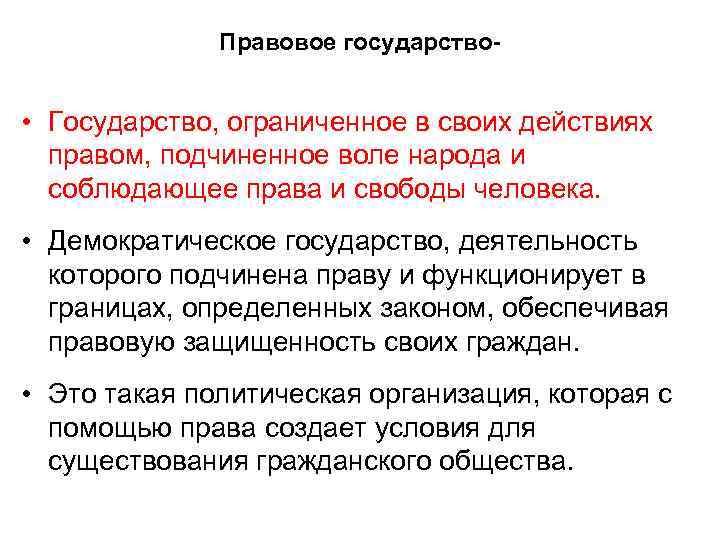 Правовое государство-

• Государство, ограниченное в своих действиях правом, подчиненное воле народа и соблюдающее права и свободы человека.

• Демократическое государство, деятельность которого подчинена праву и функционирует в границах, определенных законом, обеспечивая правовую защищенность своих граждан.

• Это такая политическая организация, которая с помощью права создает условия для существования гражданского общества.